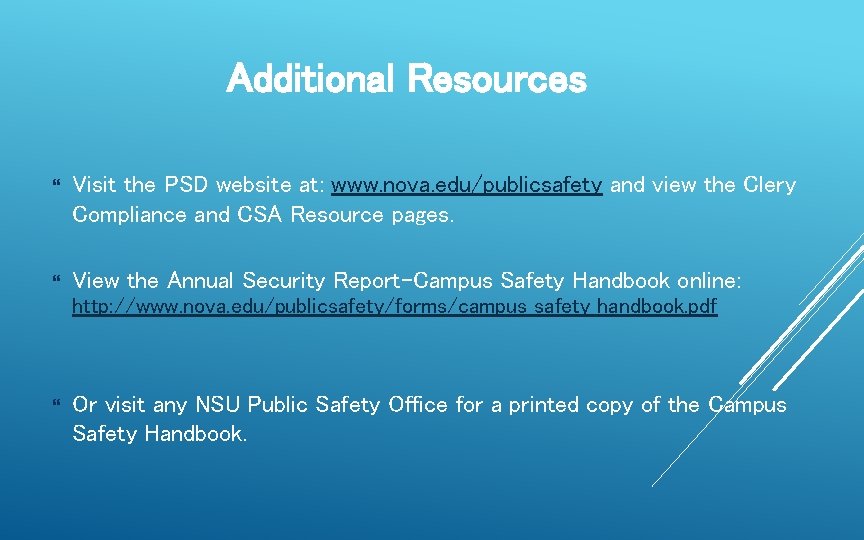 Additional Resources

Visit the PSD website at: www.nova.edu/publicsafety and view the Clery Compliance and CSA Resource pages.

View the Annual Security Report-Campus Safety Handbook online: http://www.nova.edu/publicsafety/forms/campus_safety_handbook.pdf

Or visit any NSU Public Safety Office for a printed copy of the Campus Safety Handbook.